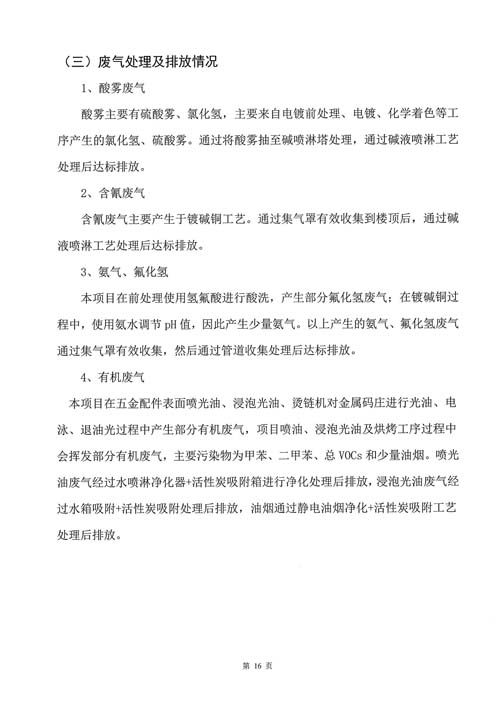 （三）废气处理及排放情况

1、酸雾废气

酸雾主要有硫酸雾、氯化氢，主要来自电镀前处理、电镀、化学着色等工序产生的氯化氢、硫酸雾。通过将酸雾抽至碱喷淋塔处理，通过碱液喷淋工艺处理后达标排放。

2、含氰废气

含氰废气主要产生于镀碱铜工艺。通过集气罩有效收集到楼顶后，通过碱液喷淋工艺处理后达标排放。

3、氨气、氟化氢

本项目在前处理使用氢氟酸进行酸洗，产生部分氟化氢废气；在镀碱铜过程中，使用氨水调节 pH 值，因此产生少量氨气。以上产生的氨气、氟化氢废气通过集气罩有效收集，然后通过管道收集处理后达标排放。

4、有机废气

本项目在五金配件表面喷光油、浸泡光油、烫链机对金属码庄进行光油、电泳、退油光过程中产生部分有机废气，项目喷油、浸泡光油及烘烤工序过程中会挥发部分有机废气，主要污染物为甲苯、二甲苯、总 VOCs 和少量油烟。喷光油废气经过水喷淋净化器+活性炭吸附箱进行净化处理后排放，浸泡光油废气经过水箱吸附+活性炭吸附处理后排放，油烟通过静电油烟净化+活性炭吸附工艺处理后排放。

第 16 页